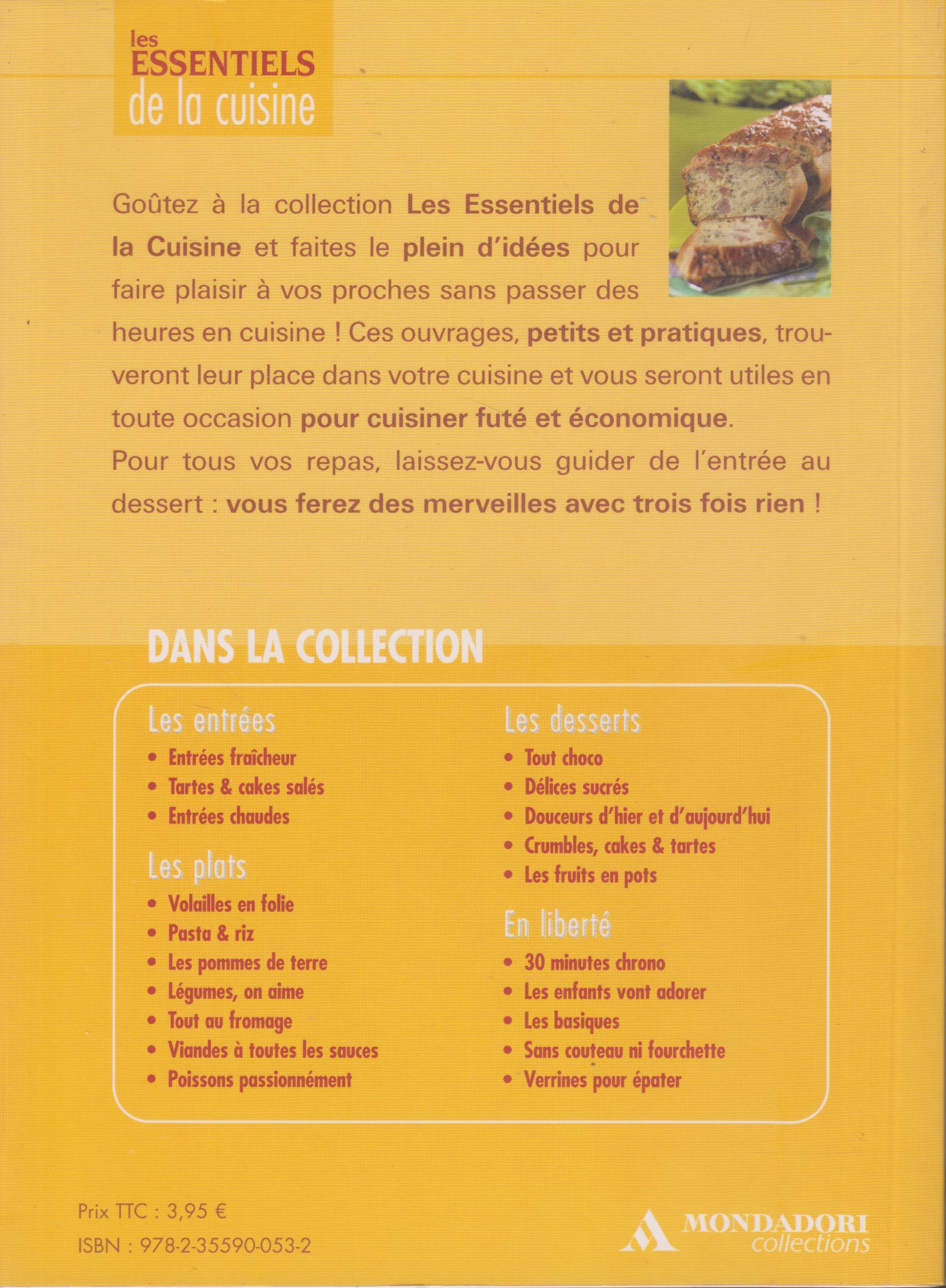 les ESSENTIELS de la cuisine

Goûtez à la collection Les Essentiels de la Cuisine et faites le plein d'idées pour faire plaisir à vos proches sans passer des heures en cuisine ! Ces ouvrages, petits et pratiques, trouveront leur place dans votre cuisine et vous seront utiles en toute occasion pour cuisiner futé et économique.
Pour tous vos repas, laissez-vous guider de l'entrée au dessert : vous ferez des merveilles avec trois fois rien !

DANS LA COLLECTION

Les entrées
• Entrées fraîcheur
• Tartes & cakes salés
• Entrées chaudes

Les plats
• Volailles en folie
• Pasta & riz
• Les pommes de terre
• Légumes, on aime
• Tout au fromage
• Viandes à toutes les sauces
• Poissons passionnément

Les desserts
• Tout choco
• Délices sucrés
• Douceurs d'hier et d'aujourd'hui
• Crumbles, cakes & tartes
• Les fruits en pots

En liberté
• 30 minutes chrono
• Les enfants vont adorer
• Les basiques
• Sans couteau ni fourchette
• Verrines pour épater

Prix TTC : 3,95 €
ISBN : 978-2-35590-053-2

MONDADORI collections